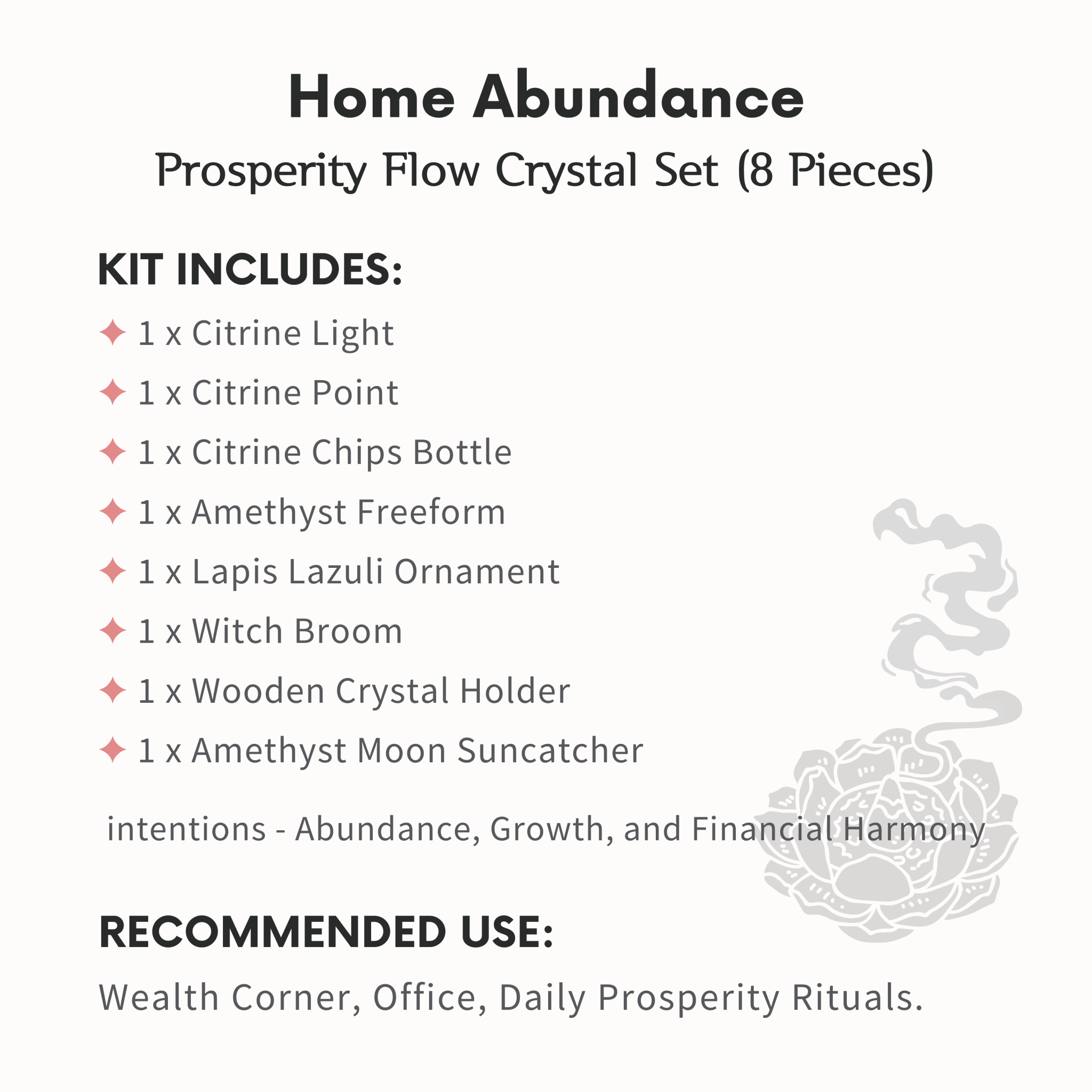 Home Abundance

Prosperity Flow Crystal Set (8 Pieces)

KIT INCLUDES:

✦ 1 x Citrine Light
✦ 1 x Citrine Point
✦ 1 x Citrine Chips Bottle
✦ 1 x Amethyst Freeform
✦ 1 x Lapis Lazuli Ornament
✦ 1 x Witch Broom
✦ 1 x Wooden Crystal Holder
✦ 1 x Amethyst Moon Suncatcher

intentions - Abundance, Growth, and Financial Harmony

RECOMMENDED USE:

Wealth Corner, Office, Daily Prosperity Rituals.